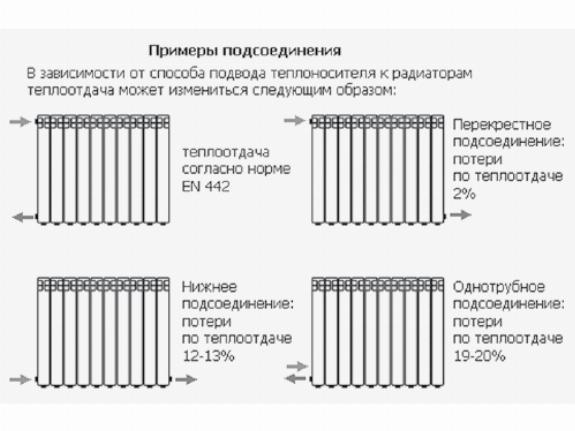 Примеры подсоединения

В зависимости от способа подвода теплоносителя к радиаторам теплоотдача может измениться следующим образом:

теплоотдача согласно норме EN 442

Перекрестное подсоединение: потери по теплоотдаче 2%

Нижнее подсоединение: потери по теплоотдаче 12-13%

Однотрубное подсоединение: потери по теплоотдаче 19-20%